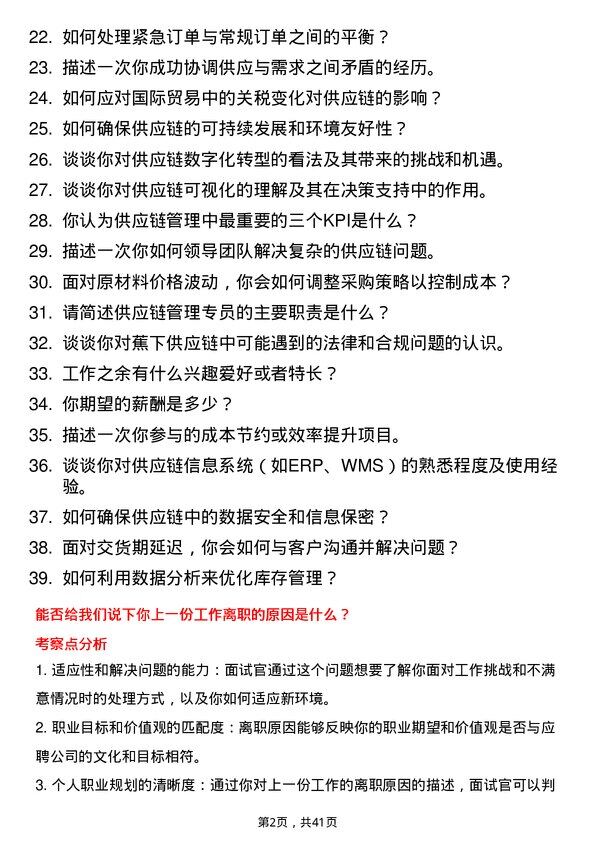 22. 如何处理紧急订单与常规订单之间的平衡？

23. 描述一次你成功协调供应与需求之间矛盾的经历。

24. 如何应对国际贸易中的关税变化对供应链的影响？

25. 如何确保供应链的可持续发展和环境友好性？

26. 谈谈你对供应链数字化转型的看法及其带来的挑战和机遇。

27. 谈谈你对供应链可视化的理解及其在决策支持中的作用。

28. 你认为供应链管理中最重要的三个KPI是什么？

29. 描述一次你如何领导团队解决复杂的供应链问题。

30. 面对原材料价格波动，你会如何调整采购策略以控制成本？

31. 请简述供应链管理专员的主要职责是什么？

32. 谈谈你对蕉下供应链中可能遇到的法律和合规问题的认识。

33. 工作之余有什么兴趣爱好或者特长？

34. 你期望的薪酬是多少？

35. 描述一次你参与的成本节约或效率提升项目。

36. 谈谈你对供应链信息系统（如ERP、WMS）的熟悉程度及使用经验。

37. 如何确保供应链中的数据安全和信息保密？

38. 面对交货期延迟，你会如何与客户沟通并解决问题？

39. 如何利用数据分析来优化库存管理？

能否给我们说下你上一份工作离职的原因是什么？

考察点分析

1. 适应性和解决问题的能力：面试官通过这个问题想要了解你面对工作挑战和不满意情况时的处理方式，以及你如何适应新环境。

2. 职业目标和价值观的匹配度：离职原因能够反映你的职业期望和价值观是否与应聘公司的文化和目标相符。

3. 个人职业规划的清晰度：通过你对上一份工作的离职原因的描述，面试官可以判

第2页，共41页